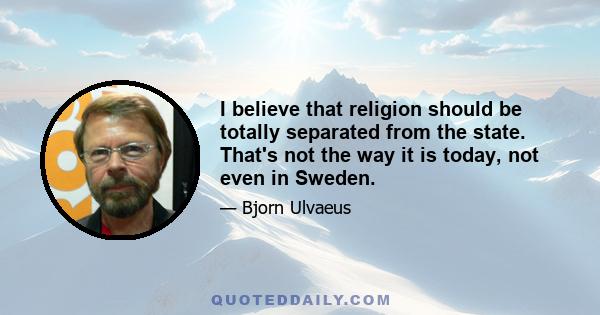 I believe that religion should be totally separated from the state. That's not the way it is today, not even in Sweden.

— Bjorn Ulvaeus

QUOTEDDAILY.COM